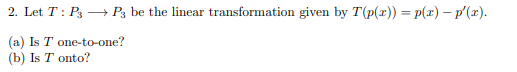 2. Let $T : P_3 \longrightarrow P_3$ be the linear transformation given by $T(p(x)) = p(x) - p'(x)$.

(a) Is $T$ one-to-one?
(b) Is $T$ onto?